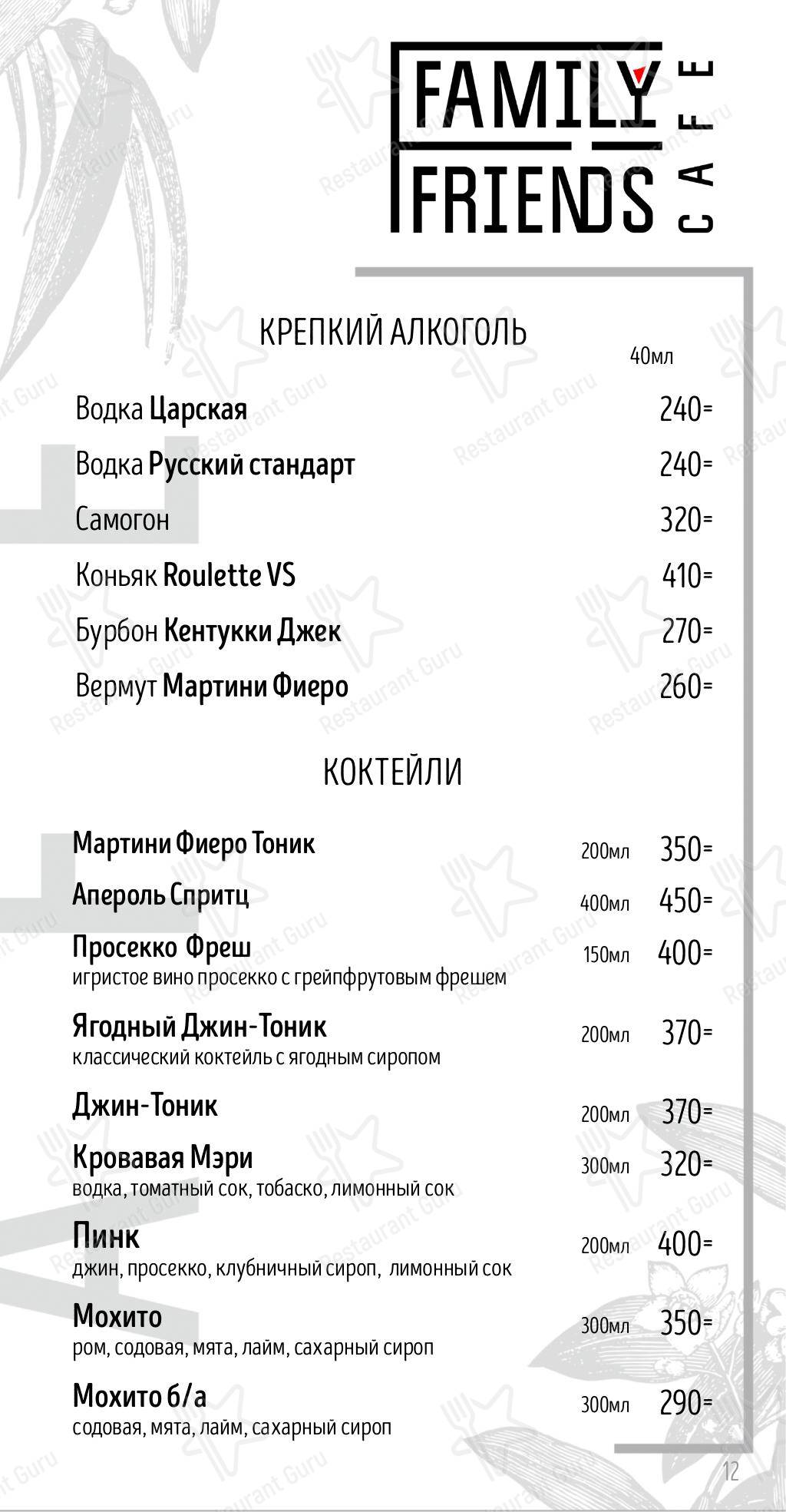 FAMILY FRIENDS CAFE

КРЕПКИЙ АЛКОГОЛЬ

40мл

Водка Царская 240=
Водка Русский стандарт 240=
Самогон 320=
Коньяк Roulette VS 410=
Бурбон Кентукки Джек 270=
Вермут Мартини Фиеро 260=

КОКТЕЙЛИ

Мартини Фиеро Тоник 200мл 350=

Апероль Спритц 400мл 450=

Просекко Фреш 150мл 400=
игристое вино просекко с грейпфрутовым фрешем

Ягодный Джин-Тоник 200мл 370=
классический коктейль с ягодным сиропом

Джин-Тоник 200мл 370=

Кровавая Мэри 300мл 320=
водка, томатный сок, тобаско, лимонный сок

Пинк 200мл 400=
джин, просекко, клубничный сироп, лимонный сок

Мохито 300мл 350=
ром, содовая, мята, лайм, сахарный сироп

Мохито б/а 300мл 290=
содовая, мята, лайм, сахарный сироп

12

Restaurant Guru